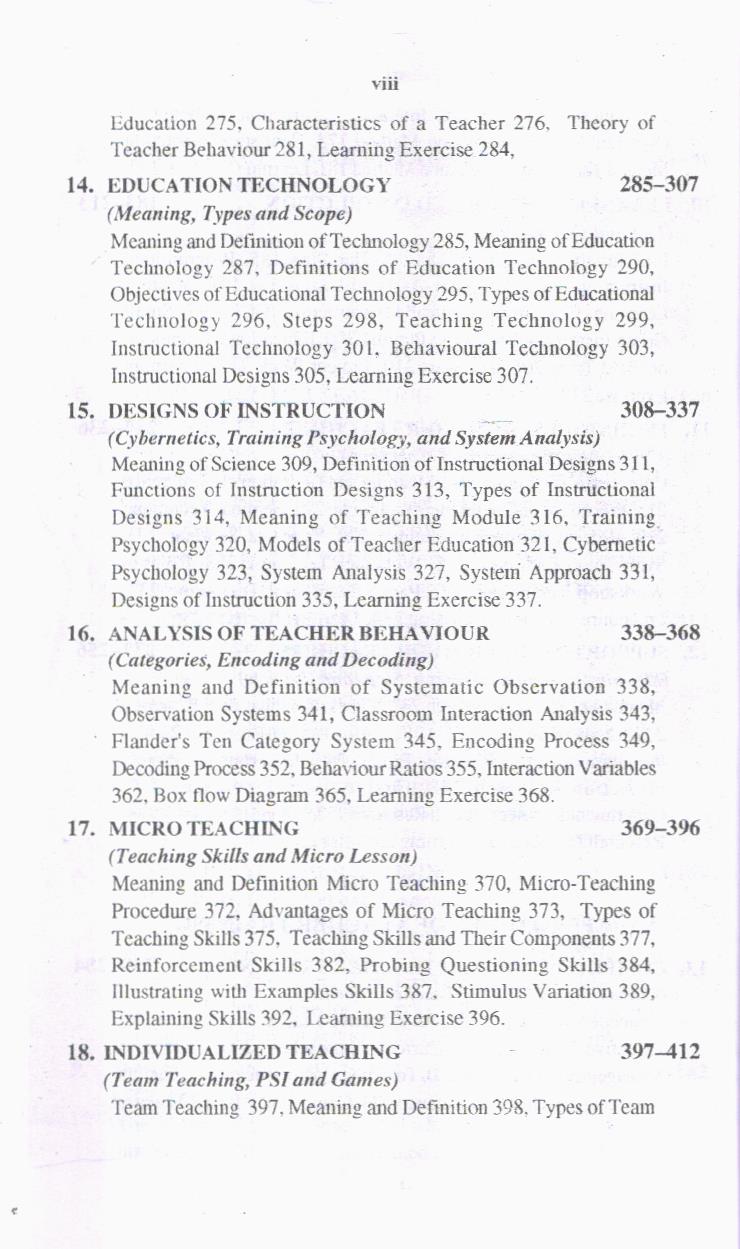 viii

Education 275, Characteristics of a Teacher 276, Theory of Teacher Behaviour 281, Learning Exercise 284,

14. EDUCATION TECHNOLOGY 285–307
(Meaning, Types and Scope)
Meaning and Definition of Technology 285, Meaning of Education Technology 287, Definitions of Education Technology 290, Objectives of Educational Technology 295, Types of Educational Technology 296, Steps 298, Teaching Technology 299, Instructional Technology 301, Behavioural Technology 303, Instructional Designs 305, Learning Exercise 307.

15. DESIGNS OF INSTRUCTION 308–337
(Cybernetics, Training Psychology, and System Analysis)
Meaning of Science 309, Definition of Instructional Designs 311, Functions of Instruction Designs 313, Types of Instructional Designs 314, Meaning of Teaching Module 316, Training Psychology 320, Models of Teacher Education 321, Cybernetic Psychology 323, System Analysis 327, System Approach 331, Designs of Instruction 335, Learning Exercise 337.

16. ANALYSIS OF TEACHER BEHAVIOUR 338–368
(Categories, Encoding and Decoding)
Meaning and Definition of Systematic Observation 338, Observation Systems 341, Classroom Interaction Analysis 343, Flander's Ten Category System 345, Encoding Process 349, Decoding Process 352, Behaviour Ratios 355, Interaction Variables 362, Box flow Diagram 365, Learning Exercise 368.

17. MICRO TEACHING 369–396
(Teaching Skills and Micro Lesson)
Meaning and Definition Micro Teaching 370, Micro-Teaching Procedure 372, Advantages of Micro Teaching 373, Types of Teaching Skills 375, Teaching Skills and Their Components 377, Reinforcement Skills 382, Probing Questioning Skills 384, Illustrating with Examples Skills 387, Stimulus Variation 389, Explaining Skills 392, Learning Exercise 396.

18. INDIVIDUALIZED TEACHING 397–412
(Team Teaching, PSI and Games)
Team Teaching 397, Meaning and Definition 398, Types of Team